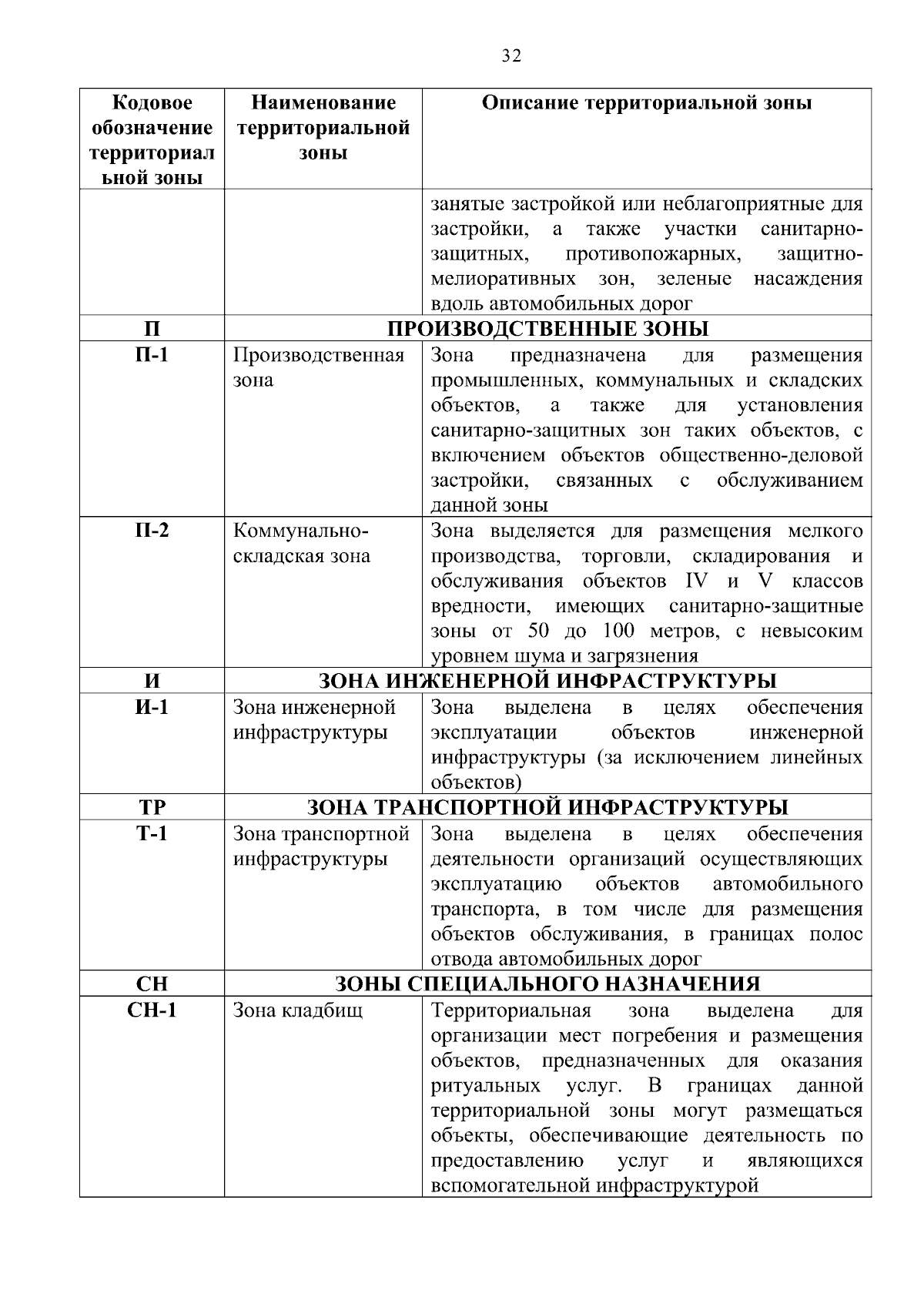 32

| Кодовое обозначение территориальной зоны | Наименование территориальной зоны | Описание территориальной зоны |
|---|---|---|
| | | занятые застройкой или неблагоприятные для застройки, а также участки санитарно-защитных, противопожарных, защитно-мелиоративных зон, зеленые насаждения вдоль автомобильных дорог |
| П | ПРОИЗВОДСТВЕННЫЕ ЗОНЫ | |
| П-1 | Производственная зона | Зона предназначена для размещения промышленных, коммунальных и складских объектов, а также для установления санитарно-защитных зон таких объектов, с включением объектов общественно-деловой застройки, связанных с обслуживанием данной зоны |
| П-2 | Коммунально-складская зона | Зона выделяется для размещения мелкого производства, торговли, складирования и обслуживания объектов IV и V классов вредности, имеющих санитарно-защитные зоны от 50 до 100 метров, с невысоким уровнем шума и загрязнения |
| И | ЗОНА ИНЖЕНЕРНОЙ ИНФРАСТРУКТУРЫ | |
| И-1 | Зона инженерной инфраструктуры | Зона выделена в целях обеспечения эксплуатации объектов инженерной инфраструктуры (за исключением линейных объектов) |
| ТР | ЗОНА ТРАНСПОРТНОЙ ИНФРАСТРУКТУРЫ | |
| Т-1 | Зона транспортной инфраструктуры | Зона выделена в целях обеспечения деятельности организаций осуществляющих эксплуатацию объектов автомобильного транспорта, в том числе для размещения объектов обслуживания, в границах полос отвода автомобильных дорог |
| СН | ЗОНЫ СПЕЦИАЛЬНОГО НАЗНАЧЕНИЯ | |
| СН-1 | Зона кладбищ | Территориальная зона выделена для организации мест погребения и размещения объектов, предназначенных для оказания ритуальных услуг. В границах данной территориальной зоны могут размещаться объекты, обеспечивающие деятельность по предоставлению услуг и являющихся вспомогательной инфраструктурой |